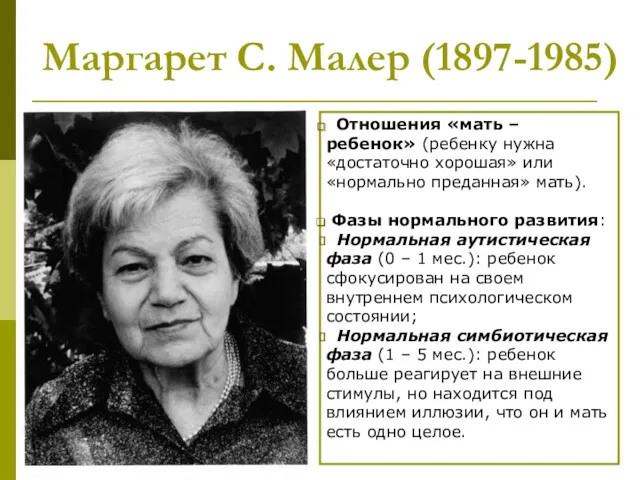 Маргарет С. Малер (1897-1985)

Отношения «мать – ребенок» (ребенку нужна «достаточно хорошая» или «нормально преданная» мать).

Фазы нормального развития:

Нормальная аутистическая фаза (0 – 1 мес.): ребенок сфокусирован на своем внутреннем психологическом состоянии;

Нормальная симбиотическая фаза (1 – 5 мес.): ребенок больше реагирует на внешние стимулы, но находится под влиянием иллюзии, что он и мать есть одно целое.